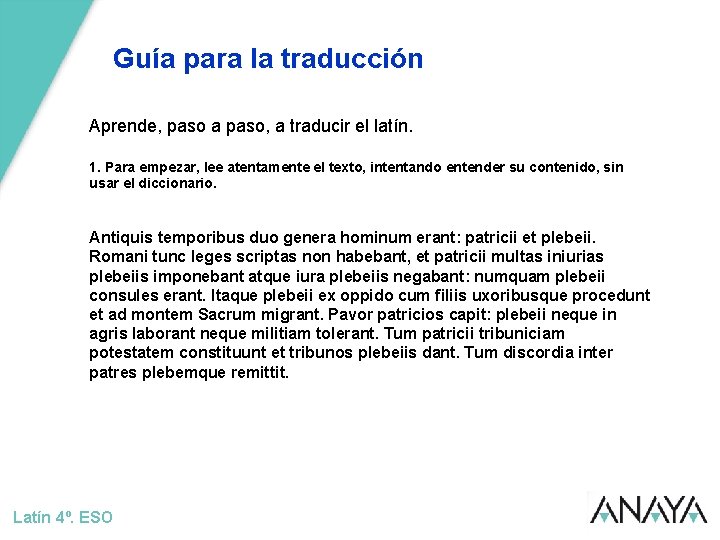 Guía para la traducción

Aprende, paso a paso, a traducir el latín.

1. Para empezar, lee atentamente el texto, intentando entender su contenido, sin usar el diccionario.

Antiquis temporibus duo genera hominum erant: patricii et plebeii. Romani tunc leges scriptas non habebant, et patricii multas iniurias plebeiis imponebant atque iura plebeiis negabant: numquam plebeii consules erant. Itaque plebeii ex oppido cum filiis uxoribusque procedunt et ad montem Sacrum migrant. Pavor patricios capit: plebeii neque in agris laborant neque militiam tolerant. Tum patricii tribuniciam potestatem constituunt et tribunos plebeiis dant. Tum discordia inter patres plebemque remittit.

Latín 4º. ESO

ANAYA